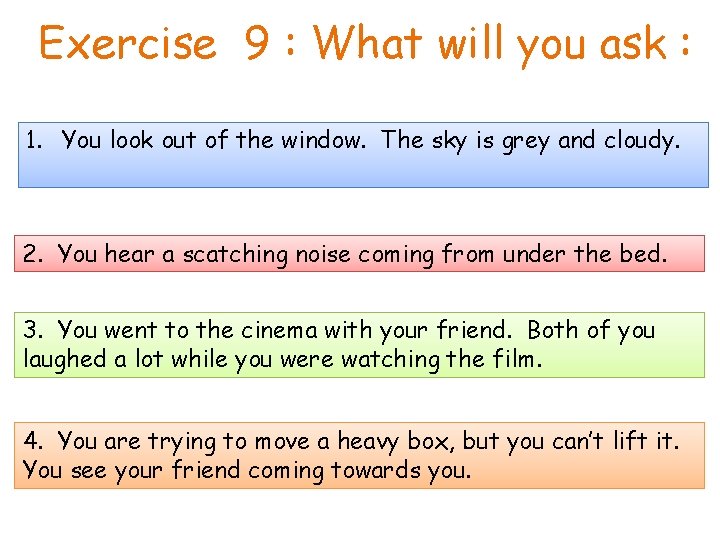 Exercise 9 : What will you ask :

1. You look out of the window. The sky is grey and cloudy.

2. You hear a scatching noise coming from under the bed.

3. You went to the cinema with your friend. Both of you laughed a lot while you were watching the film.

4. You are trying to move a heavy box, but you can't lift it. You see your friend coming towards you.